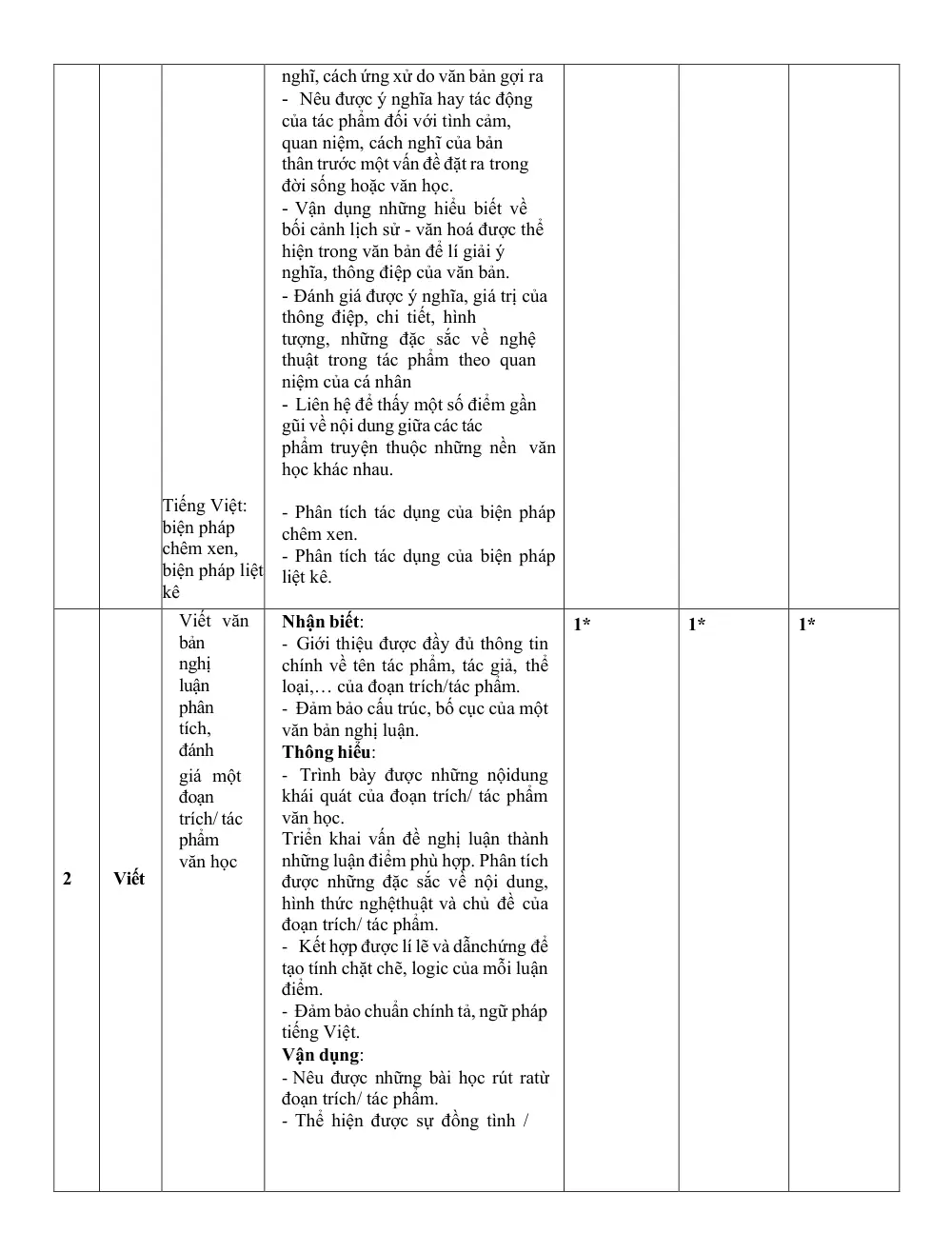 |  |  |  | nghĩ, cách ứng xử do văn bản gợi ra - Nêu được ý nghĩa hay tác động của tác phẩm đối với tình cảm, quan niệm, cách nghĩ của bản thân trước một vấn đề đặt ra trong đời sống hoặc văn học. - Vận dụng những hiểu biết về bối cảnh lịch sử - văn hoá được thể hiện trong văn bản để lí giải ý nghĩa, thông điệp của văn bản. - Đánh giá được ý nghĩa, giá trị của thông điệp, chi tiết, hình tượng, những đặc sắc về nghệ thuật trong tác phẩm theo quan niệm của cá nhân - Liên hệ để thấy một số điểm gần gũi về nội dung giữa các tác phẩm truyện thuộc những nền văn học khác nhau. |  |  |  |
|---|---|---|---|---|---|---|
|  |  | Tiếng Việt: biện pháp chêm xen, biện pháp liệt kê | - Phân tích tác dụng của biện pháp chêm xen. - Phân tích tác dụng của biện pháp liệt kê. |  |  |  |
| 2 | Viết | Viết văn bản nghị luận phân tích, đánh giá một đoạn trích/ tác phẩm văn học | Nhận biết: - Giới thiệu được đầy đủ thông tin chính về tên tác phẩm, tác giả, thể loại,… của đoạn trích/tác phẩm. - Đảm bảo cấu trúc, bố cục của một văn bản nghị luận. Thông hiểu: - Trình bày được những nộidung khái quát của đoạn trích/ tác phẩm văn học. Triển khai vấn đề nghị luận thành những luận điểm phù hợp. Phân tích được những đặc sắc về nội dung, hình thức nghệthuật và chủ đề của đoạn trích/ tác phẩm. - Kết hợp được lí lẽ và dẫnchứng để tạo tính chặt chẽ, logic của mỗi luận điểm. - Đảm bảo chuẩn chính tả, ngữ pháp tiếng Việt. Vận dụng: - Nêu được những bài học rút ratừ đoạn trích/ tác phẩm. - Thể hiện được sự đồng tình / | 1* | 1* | 1* |